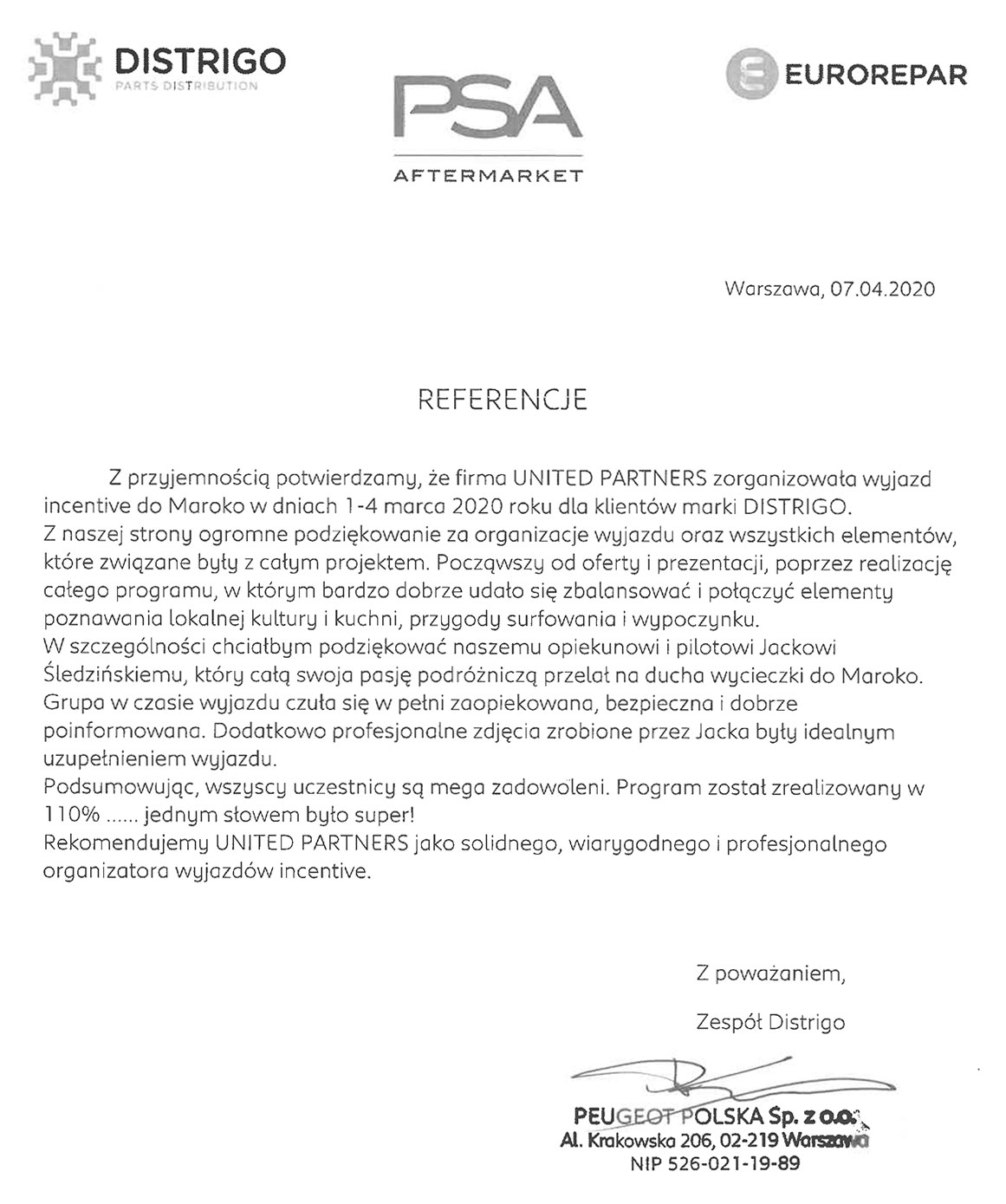 DISTRIGO
PARTS DISTRIBUTION

PSA
AFTERMARKET

EUROREPAR

Warszawa, 07.04.2020

REFERENCJE

Z przyjemnością potwierdzamy, że firma UNITED PARTNERS zorganizowała wyjazd incentive do Maroko w dniach 1-4 marca 2020 roku dla klientów marki DISTRIGO.
Z naszej strony ogromne podziękowanie za organizacje wyjazdu oraz wszystkich elementów, które związane były z całym projektem. Począwszy od oferty i prezentacji, poprzez realizację całego programu, w którym bardzo dobrze udało się zbalansować i połączyć elementy poznawania lokalnej kultury i kuchni, przygody surfowania i wypoczynku.
W szczególności chciałbym podziękować naszemu opiekunowi i pilotowi Jackowi Śledzińskiemu, który całą swoja pasję podróżniczą przelał na ducha wycieczki do Maroko. Grupa w czasie wyjazdu czuła się w pełni zaopiekowana, bezpieczna i dobrze poinformowana. Dodatkowo profesjonalne zdjęcia zrobione przez Jacka były idealnym uzupełnieniem wyjazdu.
Podsumowując, wszyscy uczestnicy są mega zadowoleni. Program został zrealizowany w 110% ...... jednym słowem było super!
Rekomendujemy UNITED PARTNERS jako solidnego, wiarygodnego i profesjonalnego organizatora wyjazdów incentive.

Z poważaniem,

Zespół Distrigo

PEUGEOT POLSKA Sp. z o.o.
Al. Krakowska 206, 02-219 Warszawa
NIP 526-021-19-89